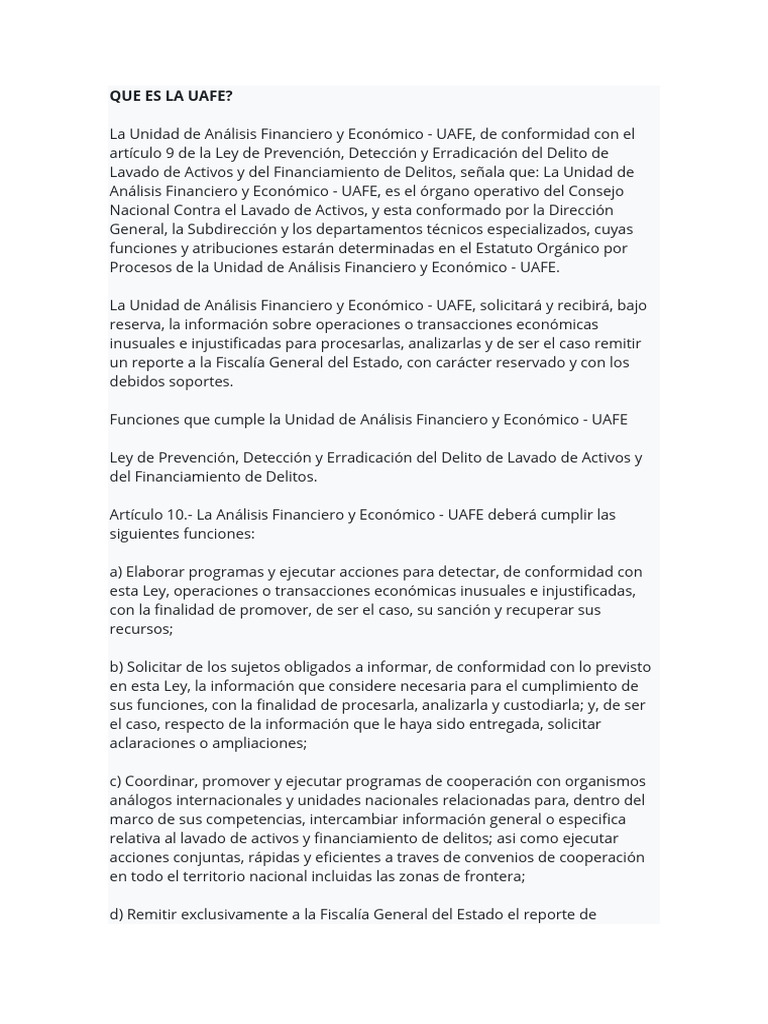 QUE ES LA UAFE?

La Unidad de Análisis Financiero y Económico - UAFE, de conformidad con el artículo 9 de la Ley de Prevención, Detección y Erradicación del Delito de Lavado de Activos y del Financiamiento de Delitos, señala que: La Unidad de Análisis Financiero y Económico - UAFE, es el órgano operativo del Consejo Nacional Contra el Lavado de Activos, y esta conformado por la Dirección General, la Subdirección y los departamentos técnicos especializados, cuyas funciones y atribuciones estarán determinadas en el Estatuto Orgánico por Procesos de la Unidad de Análisis Financiero y Económico - UAFE.

La Unidad de Análisis Financiero y Económico - UAFE, solicitará y recibirá, bajo reserva, la información sobre operaciones o transacciones económicas inusuales e injustificadas para procesarlas, analizarlas y de ser el caso remitir un reporte a la Fiscalía General del Estado, con carácter reservado y con los debidos soportes.

Funciones que cumple la Unidad de Análisis Financiero y Económico - UAFE

Ley de Prevención, Detección y Erradicación del Delito de Lavado de Activos y del Financiamiento de Delitos.

Artículo 10.- La Análisis Financiero y Económico - UAFE deberá cumplir las siguientes funciones:

a) Elaborar programas y ejecutar acciones para detectar, de conformidad con esta Ley, operaciones o transacciones económicas inusuales e injustificadas, con la finalidad de promover, de ser el caso, su sanción y recuperar sus recursos;

b) Solicitar de los sujetos obligados a informar, de conformidad con lo previsto en esta Ley, la información que considere necesaria para el cumplimiento de sus funciones, con la finalidad de procesarla, analizarla y custodiarla; y, de ser el caso, respecto de la información que le haya sido entregada, solicitar aclaraciones o ampliaciones;

c) Coordinar, promover y ejecutar programas de cooperación con organismos análogos internacionales y unidades nacionales relacionadas para, dentro del marco de sus competencias, intercambiar información general o especifica relativa al lavado de activos y financiamiento de delitos; asi como ejecutar acciones conjuntas, rápidas y eficientes a traves de convenios de cooperación en todo el territorio nacional incluidas las zonas de frontera;

d) Remitir exclusivamente a la Fiscalía General del Estado el reporte de